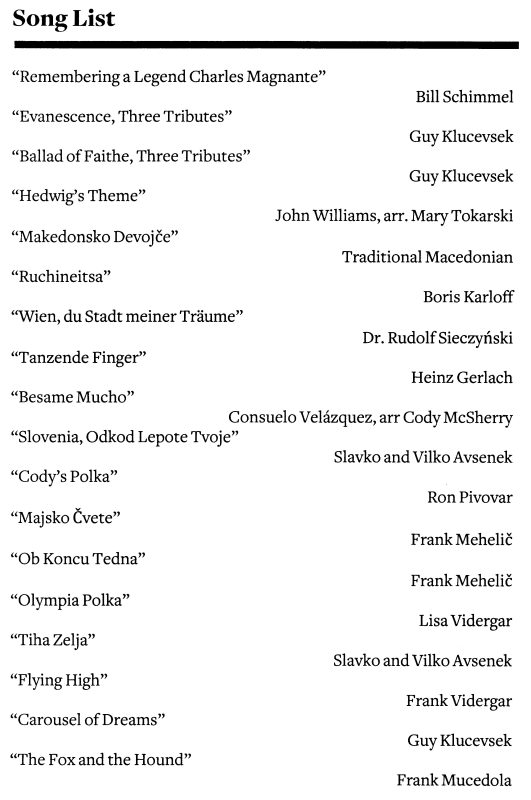 Song List

“Remembering a Legend Charles Magnante”
Bill Schimmel

“Evanescence, Three Tributes”
Guy Klucevsek

“Ballad of Faithe, Three Tributes”
Guy Klucevsek

“Hedwig’s Theme”
John Williams, arr. Mary Tokarski

“Makedonsko Devojče”
Traditional Macedonian

“Ruchineitsa”
Boris Karloff

“Wien, du Stadt meiner Träume”
Dr. Rudolf Sieczyński

“Tanzende Finger”
Heinz Gerlach

“Besame Mucho”
Consuelo Velázquez, arr Cody McSherry

“Slovenia, Odkod Lepote Tvoje”
Slavko and Vilko Avsenek

“Cody’s Polka”
Ron Pivovar

“Majsko Čvete”
Frank Mehelič

“Ob Koncu Tedna”
Frank Mehelič

“Olympia Polka”
Lisa Vidergar

“Tiha Zelja”
Slavko and Vilko Avsenek

“Flying High”
Frank Vidergar

“Carousel of Dreams”
Guy Klucevsek

“The Fox and the Hound”
Frank Mucedola